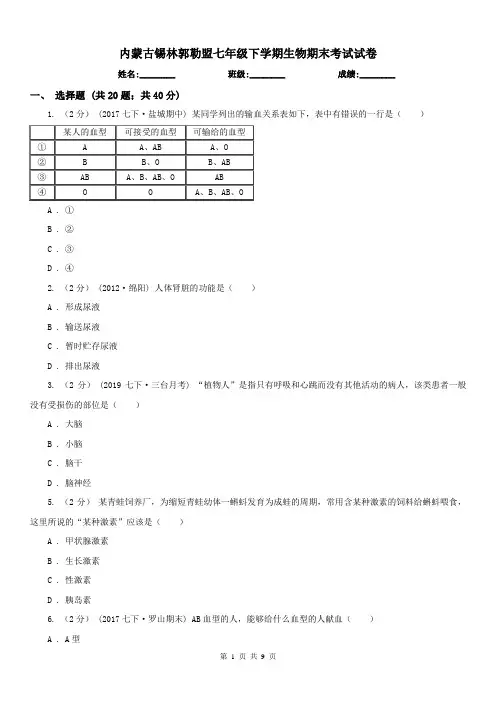 内蒙古锡林郭勒盟七年级下学期生物期末考试试卷

姓名:________ 班级:________ 成绩:________

一、 选择题 (共 20 题；共 40 分)

1. （2 分） (2017 七下·盐城期中) 某同学列出的输血关系表如下，表中有错误的一行是（　　）

| | 某人的血型 | 可接受的血型 | 可输给的血型 |
|---|---|---|---|
| ① | A | A、AB | A、O |
| ② | B | B、O | B、AB |
| ③ | AB | A、B、AB、O | AB |
| ④ | O | O | A、B、AB、O |

A . ①

B . ②

C . ③

D . ④

2. （2 分） (2012·绵阳) 人体肾脏的功能是（　　）

A . 形成尿液

B . 输送尿液

C . 暂时贮存尿液

D . 排出尿液

3. （2 分） (2019 七下·三台月考) “植物人”是指只有呼吸和心跳而没有其他活动的病人，该类患者一般没有受损伤的部位是（　　）

A . 大脑

B . 小脑

C . 脑干

D . 脑神经

5. （2 分） 某青蛙饲养厂，为缩短青蛙幼体一蝌蚪发育为成蛙的周期，常用含某种激素的饲料给蝌蚪喂食，这里所说的“某种激素”应该是（　　）

A . 甲状腺激素

B . 生长激素

C . 性激素

D . 胰岛素

6. （2 分） (2017 七下·罗山期末) AB 血型的人，能够给什么血型的人献血（　　）

A . A 型

第 1 页 共 9 页